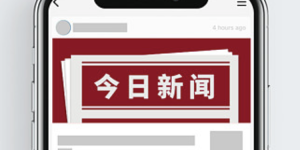 4 hours ago

今日新闻